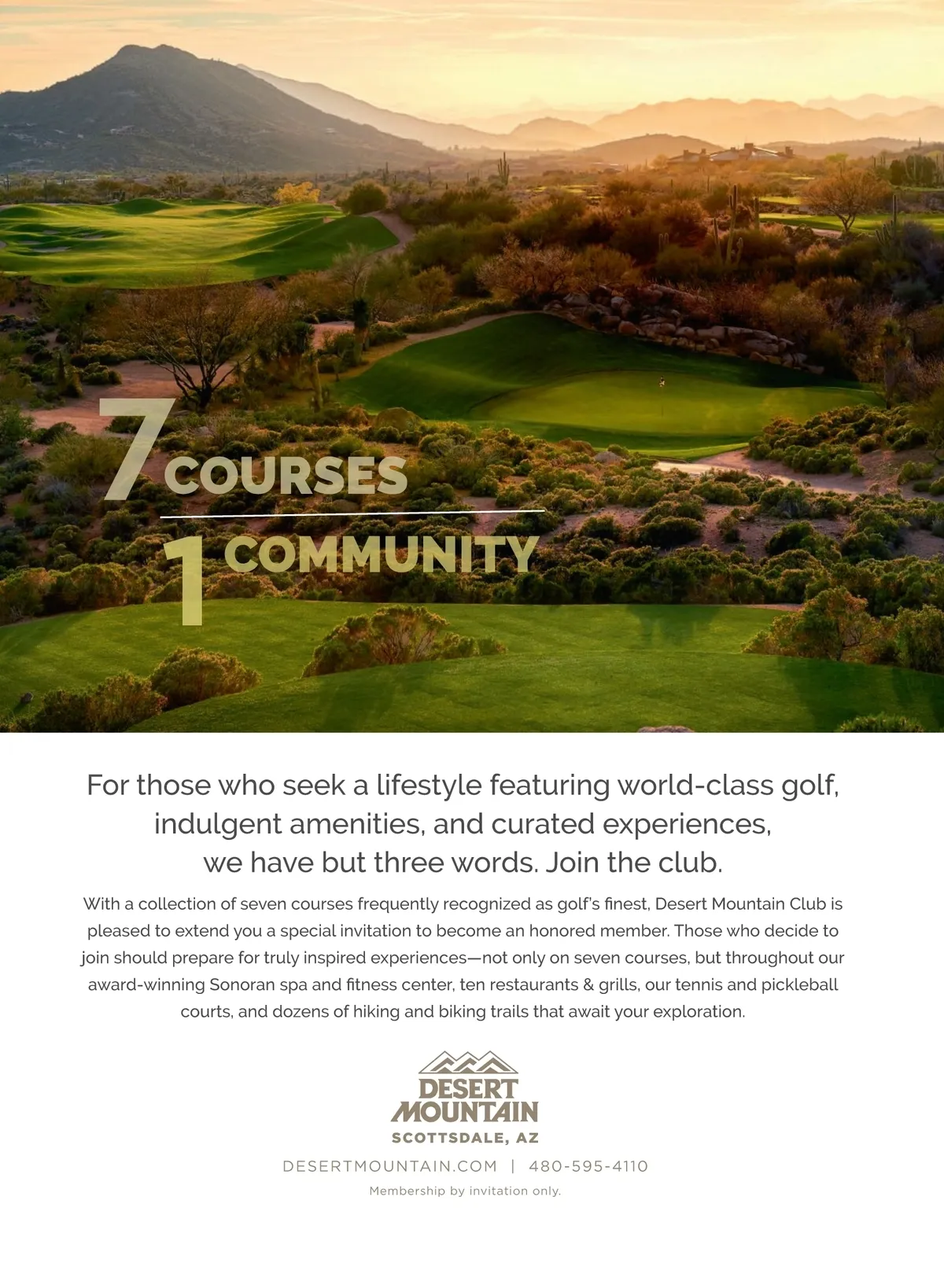 7 COURSES

1 COMMUNITY

For those who seek a lifestyle featuring world-class golf, indulgent amenities, and curated experiences, we have but three words. Join the club.

With a collection of seven courses frequently recognized as golf's finest, Desert Mountain Club is pleased to extend you a special invitation to become an honored member. Those who decide to join should prepare for truly inspired experiences—not only on seven courses, but throughout our award-winning Sonoran spa and fitness center, ten restaurants & grills, our tennis and pickleball courts, and dozens of hiking and biking trails that await your exploration.

DESERT MOUNTAIN
SCOTTSDALE, AZ

DESERTMOUNTAIN.COM | 480-595-4110

Membership by invitation only.